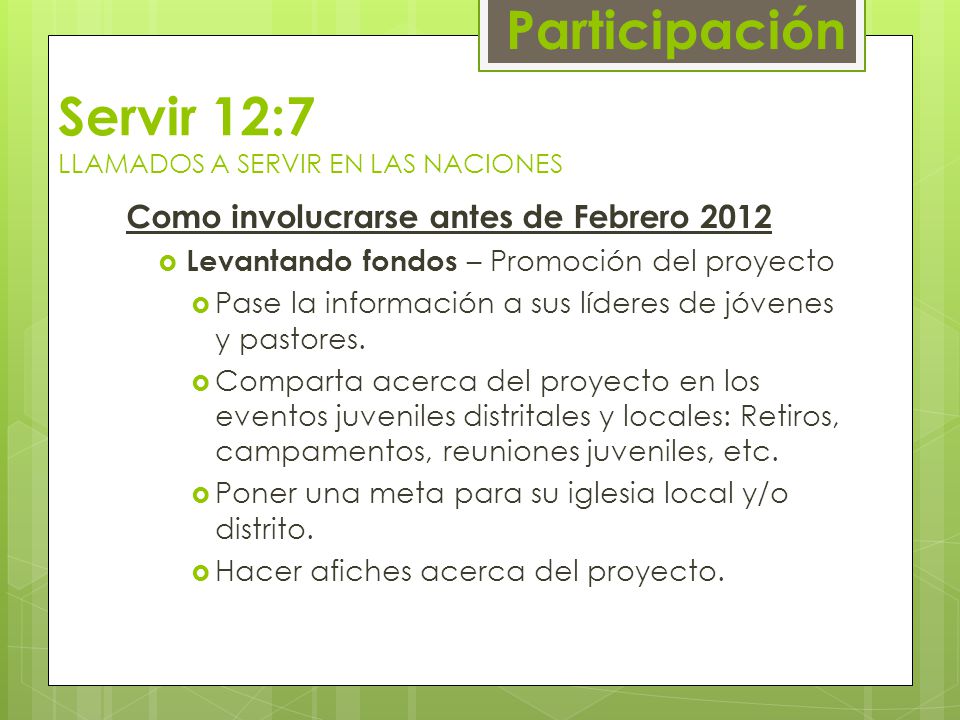 Participación

Servir 12:7
LLAMADOS A SERVIR EN LAS NACIONES

Como involucrarse antes de Febrero 2012

Levantando fondos – Promoción del proyecto

Pase la información a sus líderes de jóvenes y pastores.

Comparta acerca del proyecto en los eventos juveniles distritales y locales: Retiros, campamentos, reuniones juveniles, etc.

Poner una meta para su iglesia local y/o distrito.

Hacer afiches acerca del proyecto.